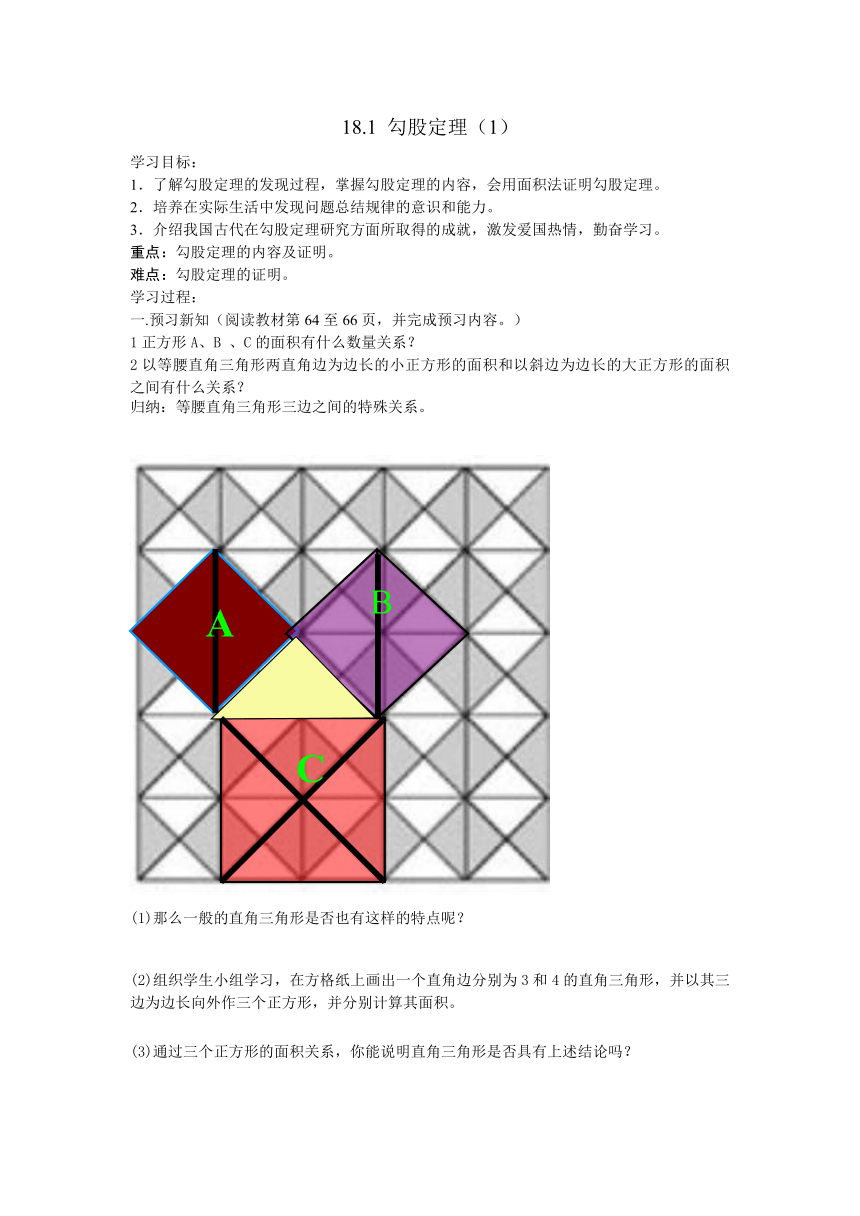 18.1 勾股定理（1）

学习目标：
1．了解勾股定理的发现过程，掌握勾股定理的内容，会用面积法证明勾股定理。
2．培养在实际生活中发现问题总结规律的意识和能力。
3．介绍我国古代在勾股定理研究方面所取得的成就，激发爱国热情，勤奋学习。
重点：勾股定理的内容及证明。
难点：勾股定理的证明。
学习过程：
一.预习新知（阅读教材第 64 至 66 页，并完成预习内容。）
1 正方形 A、B 、C 的面积有什么数量关系？
2 以等腰直角三角形两直角边为边长的小正方形的面积和以斜边为边长的大正方形的面积之间有什么关系？
归纳：等腰直角三角形三边之间的特殊关系。

A
B
C

⑴那么一般的直角三角形是否也有这样的特点呢？

⑵组织学生小组学习，在方格纸上画出一个直角边分别为 3 和 4 的直角三角形，并以其三边为边长向外作三个正方形，并分别计算其面积。

⑶通过三个正方形的面积关系，你能说明直角三角形是否具有上述结论吗？